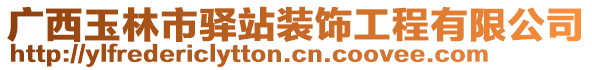 广西玉林市驿站装饰工程有限公司
http://ylfredericlytton.cn.coovee.com